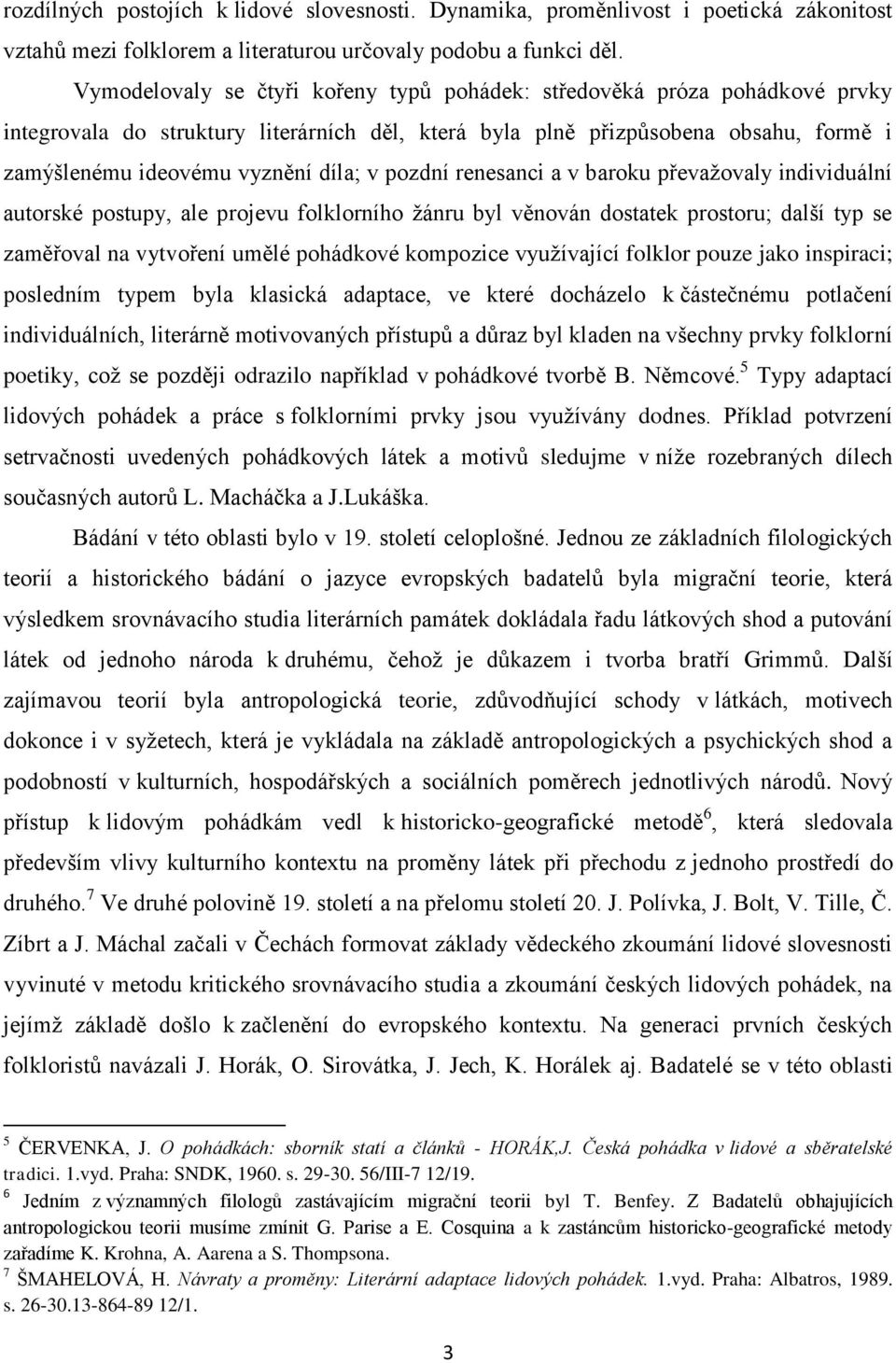 rozdílných postojích k lidové slovesnosti. Dynamika, proměnlivost i poetická zákonitost vztahů mezi folklorem a literaturou určovaly podobu a funkci děl.

Vymodelovaly se čtyři kořeny typů pohádek: středověká próza pohádkové prvky integrovala do struktury literárních děl, která byla plně přizpůsobena obsahu, formě i zamýšlenému ideovému vyznění díla; v pozdní renesanci a v baroku převažovaly individuální autorské postupy, ale projevu folklorního žánru byl věnován dostatek prostoru; další typ se zaměřoval na vytvoření umělé pohádkové kompozice využívající folklor pouze jako inspiraci; posledním typem byla klasická adaptace, ve které docházelo k částečnému potlačení individuálních, literárně motivovaných přístupů a důraz byl kladen na všechny prvky folklorní poetiky, což se později odrazilo například v pohádkové tvorbě B. Němcové.$^5$ Typy adaptací lidových pohádek a práce s folklorními prvky jsou využívány dodnes. Příklad potvrzení setrvačnosti uvedených pohádkových látek a motivů sledujme v níže rozebraných dílech současných autorů L. Macháčka a J.Lukáška.

Bádání v této oblasti bylo v 19. století celoplošné. Jednou ze základních filologických teorií a historického bádání o jazyce evropských badatelů byla migrační teorie, která výsledkem srovnávacího studia literárních památek dokládala řadu látkových shod a putování látek od jednoho národa k druhému, čehož je důkazem i tvorba bratří Grimmů. Další zajímavou teorií byla antropologická teorie, zdůvodňující schody v látkách, motivech dokonce i v syžetech, která je vykládala na základě antropologických a psychických shod a podobností v kulturních, hospodářských a sociálních poměrech jednotlivých národů. Nový přístup k lidovým pohádkám vedl k historicko-geografické metodě$^6$, která sledovala především vlivy kulturního kontextu na proměny látek při přechodu z jednoho prostředí do druhého.$^7$ Ve druhé polovině 19. století a na přelomu století 20. J. Polívka, J. Bolt, V. Tille, Č. Zíbrt a J. Máchal začali v Čechách formovat základy vědeckého zkoumání lidové slovesnosti vyvinuté v metodu kritického srovnávacího studia a zkoumání českých lidových pohádek, na jejímž základě došlo k začlenění do evropského kontextu. Na generaci prvních českých folkloristů navázali J. Horák, O. Sirovátka, J. Jech, K. Horálek aj. Badatelé se v této oblasti

$^5$ ČERVENKA, J. O pohádkách: sborník statí a článků - HORÁK,J. Česká pohádka v lidové a sběratelské tradici. 1.vyd. Praha: SNDK, 1960. s. 29-30. 56/III-7 12/19.
$^6$ Jedním z významných filologů zastávajícím migrační teorii byl T. Benfey. Z Badatelů obhajujících antropologickou teorii musíme zmínit G. Parise a E. Cosquina a k zastáncům historicko-geografické metody zařadíme K. Krohna, A. Aarena a S. Thompsona.
$^7$ ŠMAHELOVÁ, H. Návraty a proměny: Literární adaptace lidových pohádek. 1.vyd. Praha: Albatros, 1989. s. 26-30.13-864-89 12/1.

3